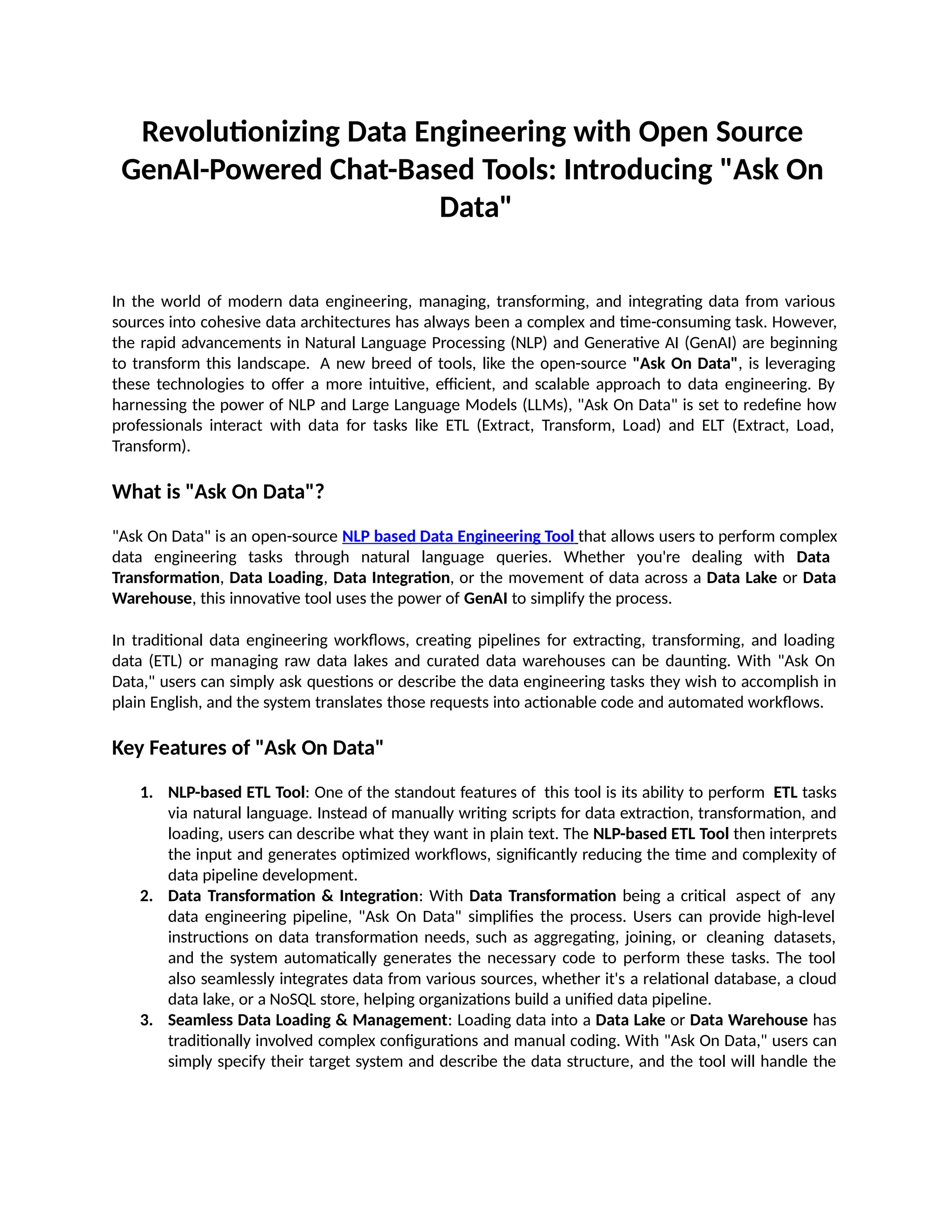 Revolutionizing Data Engineering with Open Source GenAI-Powered Chat-Based Tools: Introducing "Ask On Data"

In the world of modern data engineering, managing, transforming, and integrating data from various sources into cohesive data architectures has always been a complex and time-consuming task. However, the rapid advancements in Natural Language Processing (NLP) and Generative AI (GenAI) are beginning to transform this landscape. A new breed of tools, like the open-source "Ask On Data", is leveraging these technologies to offer a more intuitive, efficient, and scalable approach to data engineering. By harnessing the power of NLP and Large Language Models (LLMs), "Ask On Data" is set to redefine how professionals interact with data for tasks like ETL (Extract, Transform, Load) and ELT (Extract, Load, Transform).

What is "Ask On Data"?

"Ask On Data" is an open-source NLP based Data Engineering Tool that allows users to perform complex data engineering tasks through natural language queries. Whether you're dealing with Data Transformation, Data Loading, Data Integration, or the movement of data across a Data Lake or Data Warehouse, this innovative tool uses the power of GenAI to simplify the process.

In traditional data engineering workflows, creating pipelines for extracting, transforming, and loading data (ETL) or managing raw data lakes and curated data warehouses can be daunting. With "Ask On Data," users can simply ask questions or describe the data engineering tasks they wish to accomplish in plain English, and the system translates those requests into actionable code and automated workflows.

Key Features of "Ask On Data"

1. NLP-based ETL Tool: One of the standout features of this tool is its ability to perform ETL tasks via natural language. Instead of manually writing scripts for data extraction, transformation, and loading, users can describe what they want in plain text. The NLP-based ETL Tool then interprets the input and generates optimized workflows, significantly reducing the time and complexity of data pipeline development.
2. Data Transformation & Integration: With Data Transformation being a critical aspect of any data engineering pipeline, "Ask On Data" simplifies the process. Users can provide high-level instructions on data transformation needs, such as aggregating, joining, or cleaning datasets, and the system automatically generates the necessary code to perform these tasks. The tool also seamlessly integrates data from various sources, whether it's a relational database, a cloud data lake, or a NoSQL store, helping organizations build a unified data pipeline.
3. Seamless Data Loading & Management: Loading data into a Data Lake or Data Warehouse has traditionally involved complex configurations and manual coding. With "Ask On Data," users can simply specify their target system and describe the data structure, and the tool will handle the